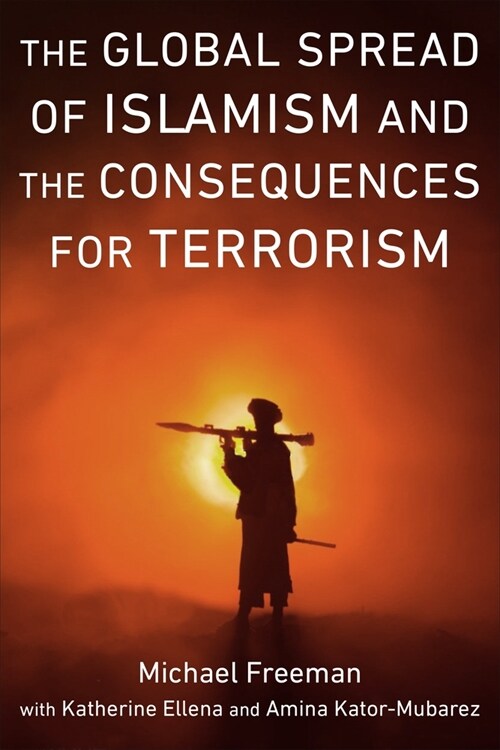 THE GLOBAL SPREAD OF ISLAMISM AND THE CONSEQUENCES FOR TERRORISM

Michael Freeman
with Katherine Ellena and Amina Kator-Mubarez